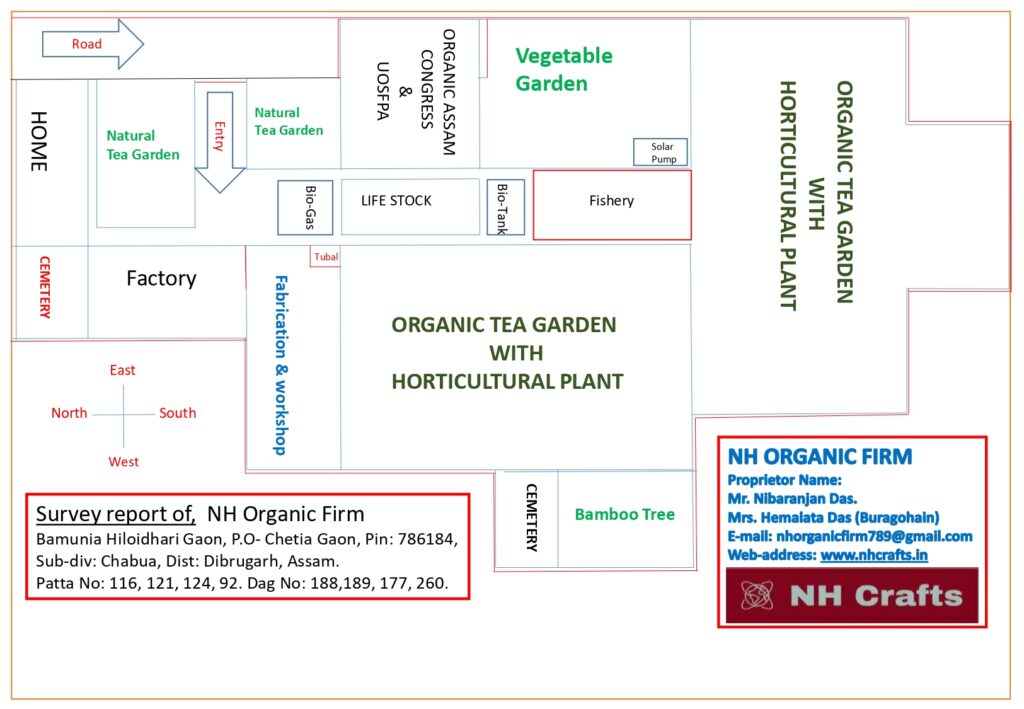 Road

HOME

Natural Tea Garden

Entry

Natural Tea Garden

ORGANIC ASSAM CONGRESS & UOSFPA

Vegetable Garden

Solar Pump

ORGANIC TEA GARDEN WITH HORTICULTURAL PLANT

Bio-Gas

LIFE STOCK

Bio-Tank

Fishery

CEMETERY

Factory

Tubal

Fabrication & workshop

ORGANIC TEA GARDEN WITH HORTICULTURAL PLANT

East
North
South
West

CEMETERY

Bamboo Tree

Survey report of, NH Organic Firm
Bamunia Hiloidhari Gaon, P.O- Chetia Gaon, Pin: 786184, Sub-div: Chabua, Dist: Dibrugarh, Assam.
Patta No: 116, 121, 124, 92. Dag No: 188,189, 177, 260.

NH ORGANIC FIRM
Proprietor Name:
Mr. Nibaranjan Das.
Mrs. Hemalata Das (Buragohain)
E-mail: nhorganicfirm789@gmail.com
Web-address: www.nhcrafts.in

NH Crafts